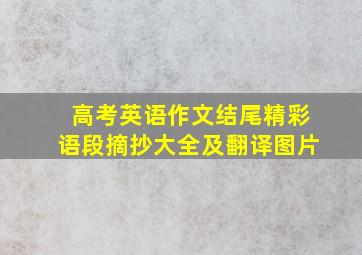 高考英语作文结尾精彩语段摘抄大全及翻译图片